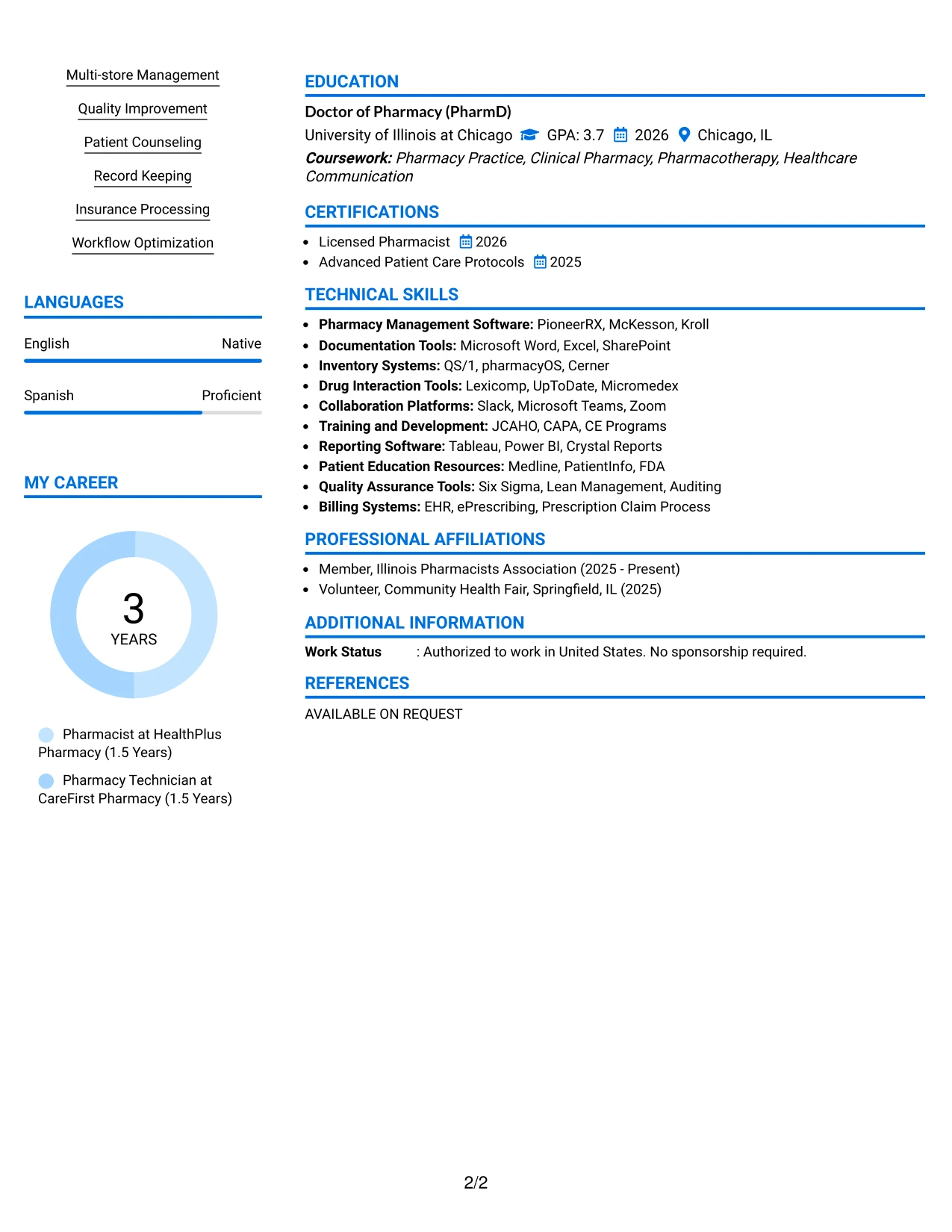 Multi-store Management

Quality Improvement

Patient Counseling

Record Keeping

Insurance Processing

Workflow Optimization

LANGUAGES

English
Native

Spanish
Proficient

MY CAREER

3
YEARS

Pharmacist at HealthPlus Pharmacy (1.5 Years)

Pharmacy Technician at CareFirst Pharmacy (1.5 Years)

EDUCATION

Doctor of Pharmacy (PharmD)
University of Illinois at Chicago GPA: 3.7 2026 Chicago, IL
Coursework: Pharmacy Practice, Clinical Pharmacy, Pharmacotherapy, Healthcare Communication

CERTIFICATIONS

• Licensed Pharmacist 2026
• Advanced Patient Care Protocols 2025

TECHNICAL SKILLS

• Pharmacy Management Software: PioneerRX, McKesson, Kroll
• Documentation Tools: Microsoft Word, Excel, SharePoint
• Inventory Systems: QS/1, pharmacyOS, Cerner
• Drug Interaction Tools: Lexicomp, UpToDate, Micromedex
• Collaboration Platforms: Slack, Microsoft Teams, Zoom
• Training and Development: JCAHO, CAPA, CE Programs
• Reporting Software: Tableau, Power BI, Crystal Reports
• Patient Education Resources: Medline, PatientInfo, FDA
• Quality Assurance Tools: Six Sigma, Lean Management, Auditing
• Billing Systems: EHR, ePrescribing, Prescription Claim Process

PROFESSIONAL AFFILIATIONS

• Member, Illinois Pharmacists Association (2025 - Present)
• Volunteer, Community Health Fair, Springfield, IL (2025)

ADDITIONAL INFORMATION

Work Status : Authorized to work in United States. No sponsorship required.

REFERENCES

AVAILABLE ON REQUEST

2/2